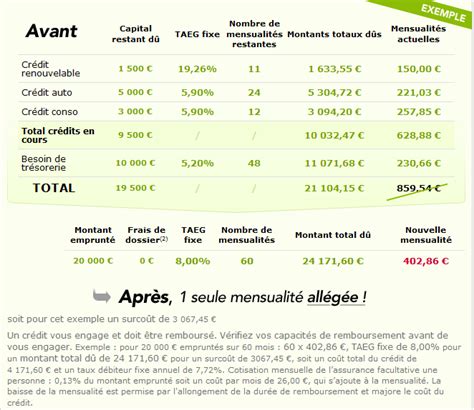 EXEMPLE

| Avant | Capital restant dû | TAEG fixe | Nombre de mensualités restantes | Montants totaux dûs | Mensualités actuelles |
|---|---|---|---|---|---|
| Crédit renouvelable | 1 500 € | 19,26% | 11 | 1 633,55 € | 150,00 € |
| Crédit auto | 5 000 € | 5,90% | 24 | 5 304,72 € | 221,03 € |
| Crédit conso | 3 000 € | 5,90% | 12 | 3 094,20 € | 257,85 € |
| Total crédits en cours | 9 500 € | / | / | 10 032,47 € | 628,88 € |
| Besoin de trésorerie | 10 000 € | 5,20% | 48 | 11 071,68 € | 230,66 € |
| TOTAL | 19 500 € | / | / | 21 104,15 € | 859,54 € |

| Montant emprunté | Frais de dossier(2) | TAEG fixe | Nombre de mensualités | Montant total dû | Nouvelle mensualité |
|---|---|---|---|---|---|
| 20 000 € | 0 € | 8,00% | 60 | 24 171,60 € | 402,86 € |

Après, 1 seule mensualité allégée !

soit pour cet exemple un surcoût de 3 067,45 €

Un crédit vous engage et doit être remboursé. Vérifiez vos capacités de remboursement avant de vous engager. Exemple : pour 20 000 € empruntés sur 60 mois : 60 x 402,86 €, TAEG fixe de 8,00% pour un montant total dû de 24 171,60 € pour un surcoût de 3067,45 €, soit un coût total du crédit de 4 171,60 € et un taux débiteur fixe annuel de 7,72%. Cotisation mensuelle de l'assurance facultative une personne : 0,13% du montant emprunté soit un coût par mois de 26,00 €, qui s'ajoute à la mensualité. La baisse de la mensualité est permise par l'allongement de la durée de remboursement et majore le coût du crédit.